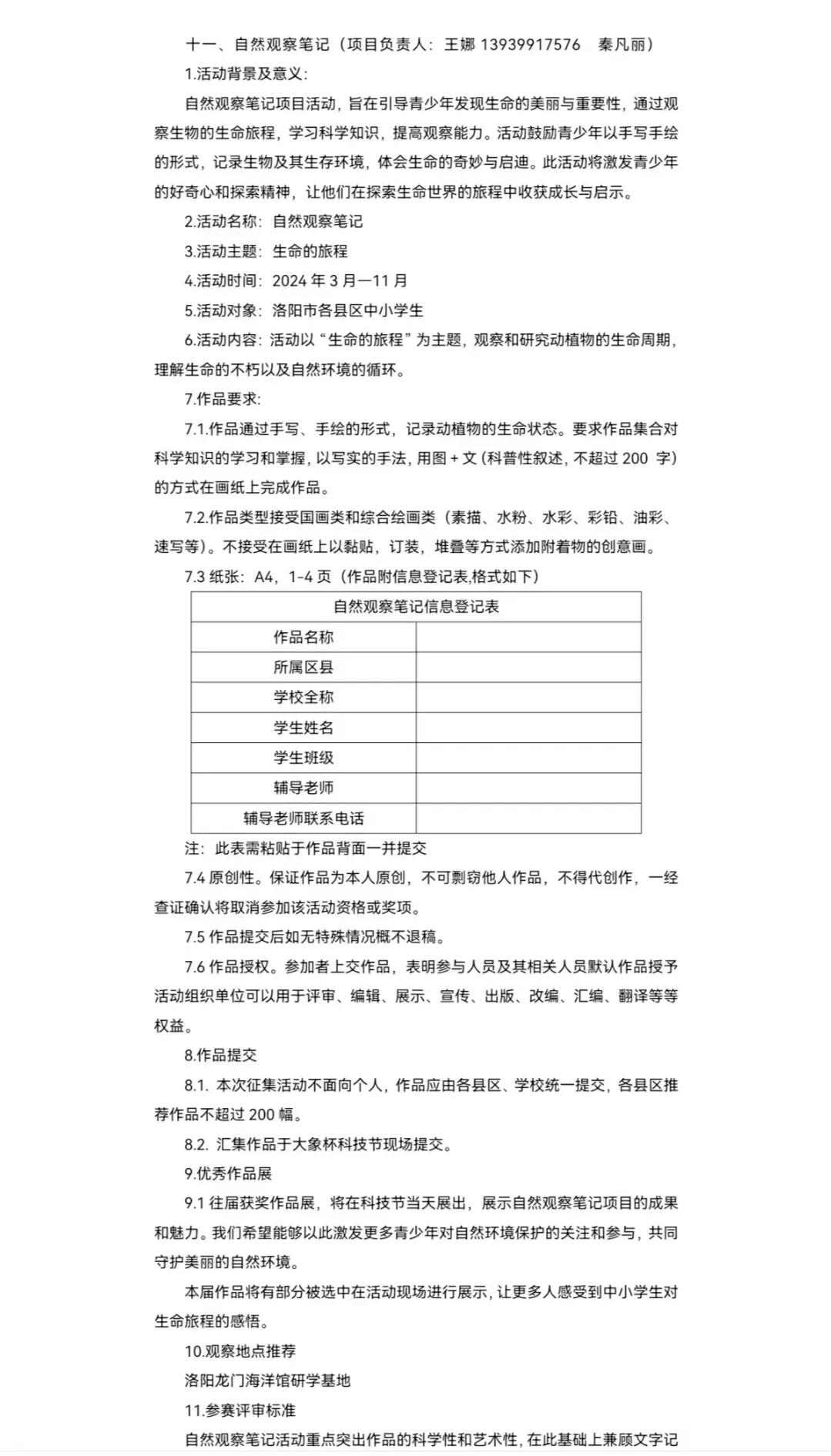 十一、自然观察笔记（项目负责人：王娜 13939917576　秦凡丽）

1.活动背景及意义：

自然观察笔记项目活动，旨在引导青少年发现生命的美丽与重要性，通过观察生物的生命旅程，学习科学知识，提高观察能力。活动鼓励青少年以手写手绘的形式，记录生物及其生存环境，体会生命的奇妙与启迪。此活动将激发青少年的好奇心和探索精神，让他们在探索生命世界的旅程中收获成长与启示。

2.活动名称：自然观察笔记

3.活动主题：生命的旅程

4.活动时间：2024 年 3 月—11 月

5.活动对象：洛阳市各县区中小学生

6.活动内容：活动以“生命的旅程”为主题，观察和研究动植物的生命周期，理解生命的不朽以及自然环境的循环。

7.作品要求：

7.1.作品通过手写、手绘的形式，记录动植物的生命状态。要求作品集合对科学知识的学习和掌握，以写实的手法，用图 + 文（科普性叙述，不超过 200 字）的方式在画纸上完成作品。

7.2.作品类型接受国画类和综合绘画类（素描、水粉、水彩、彩铅、油彩、速写等）。不接受在画纸上以黏贴，订装，堆叠等方式添加附着物的创意画。

7.3 纸张：A4，1-4 页（作品附信息登记表,格式如下）

| 自然观察笔记信息登记表 | |
|---|---|
| 作品名称 | |
| 所属区县 | |
| 学校全称 | |
| 学生姓名 | |
| 学生班级 | |
| 辅导老师 | |
| 辅导老师联系电话 | |

注：此表需粘贴于作品背面一并提交

7.4 原创性。保证作品为本人原创，不可剽窃他人作品，不得代创作，一经查证确认将取消参加该活动资格或奖项。

7.5 作品提交后如无特殊情况概不退稿。

7.6 作品授权。参加者上交作品，表明参与人员及其相关人员默认作品授予活动组织单位可以用于评审、编辑、展示、宣传、出版、改编、汇编、翻译等等权益。

8.作品提交

8.1. 本次征集活动不面向个人，作品应由各县区、学校统一提交，各县区推荐作品不超过 200 幅。

8.2. 汇集作品于大象杯科技节现场提交。

9.优秀作品展

9.1 往届获奖作品展，将在科技节当天展出，展示自然观察笔记项目的成果和魅力。我们希望能够以此激发更多青少年对自然环境保护的关注和参与，共同守护美丽的自然环境。

本届作品将有部分被选中在活动现场进行展示，让更多人感受到中小学生对生命旅程的感悟。

10.观察地点推荐

洛阳龙门海洋馆研学基地

11.参赛评审标准

自然观察笔记活动重点突出作品的科学性和艺术性，在此基础上兼顾文字记